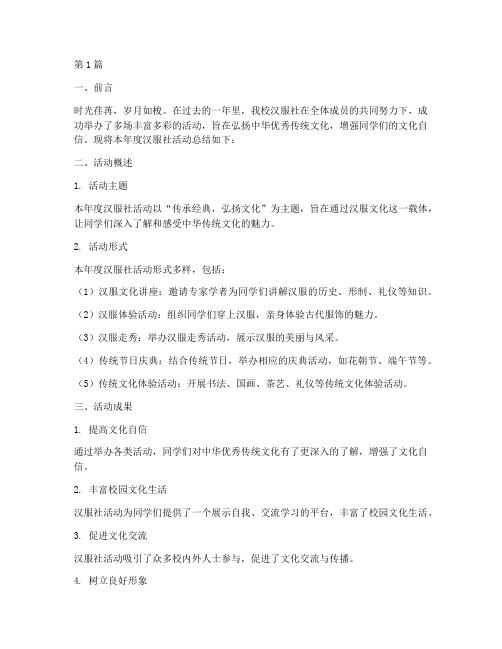 第1篇

一、前言

时光荏苒，岁月如梭。在过去的一年里，我校汉服社在全体成员的共同努力下，成功举办了多场丰富多彩的活动，旨在弘扬中华优秀传统文化，增强同学们的文化自信。现将本年度汉服社活动总结如下：

二、活动概述

1. 活动主题

本年度汉服社活动以“传承经典，弘扬文化”为主题，旨在通过汉服文化这一载体，让同学们深入了解和感受中华传统文化的魅力。

2. 活动形式

本年度汉服社活动形式多样，包括：

（1）汉服文化讲座：邀请专家学者为同学们讲解汉服的历史、形制、礼仪等知识。

（2）汉服体验活动：组织同学们穿上汉服，亲身体验古代服饰的魅力。

（3）汉服走秀：举办汉服走秀活动，展示汉服的美丽与风采。

（4）传统节日庆典：结合传统节日，举办相应的庆典活动，如花朝节、端午节等。

（5）传统文化体验活动：开展书法、国画、茶艺、礼仪等传统文化体验活动。

三、活动成果

1. 提高文化自信

通过举办各类活动，同学们对中华优秀传统文化有了更深入的了解，增强了文化自信。

2. 丰富校园文化生活

汉服社活动为同学们提供了一个展示自我、交流学习的平台，丰富了校园文化生活。

3. 促进文化交流

汉服社活动吸引了众多校内外人士参与，促进了文化交流与传播。

4. 树立良好形象